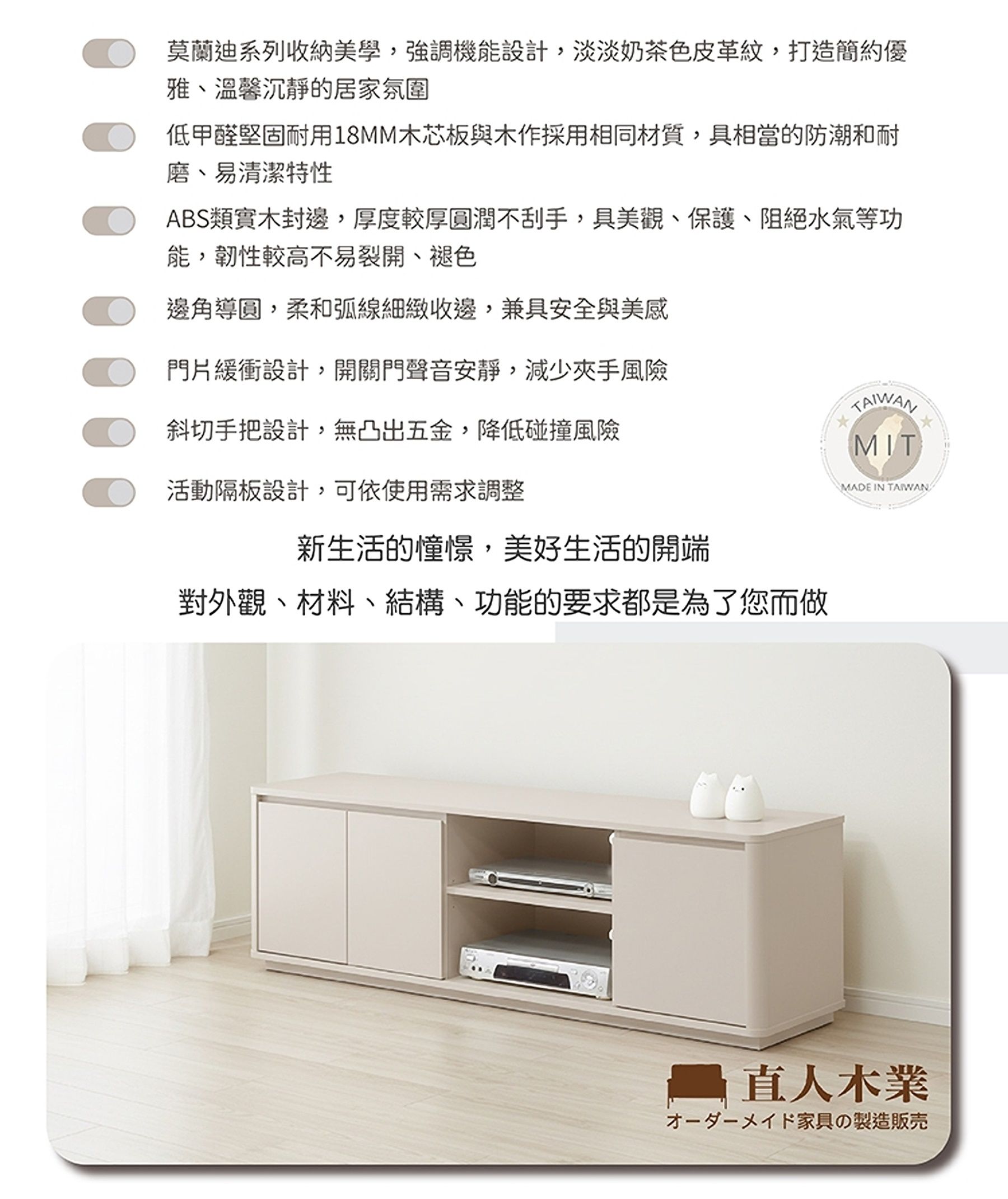 莫蘭迪系列收納美學，強調機能設計，淡淡奶茶色皮革紋，打造簡約優雅、溫馨沉靜的居家氛圍

低甲醛堅固耐用18MM木芯板與木作採用相同材質，具相當的防潮和耐磨、易清潔特性

ABS類實木封邊，厚度較厚圓潤不刮手，具美觀、保護、阻絕水氣等功能，韌性較高不易裂開、褪色

邊角導圓，柔和弧線細緻收邊，兼具安全與美感

門片緩衝設計，開關門聲音安靜，減少夾手風險

斜切手把設計，無凸出五金，降低碰撞風險

活動隔板設計，可依使用需求調整

TAIWAN
MIT
MADE IN TAIWAN

新生活的憧憬，美好生活的開端

對外觀、材料、結構、功能的要求都是為了您而做

直人木業
オーダーメイド家具の製造販売